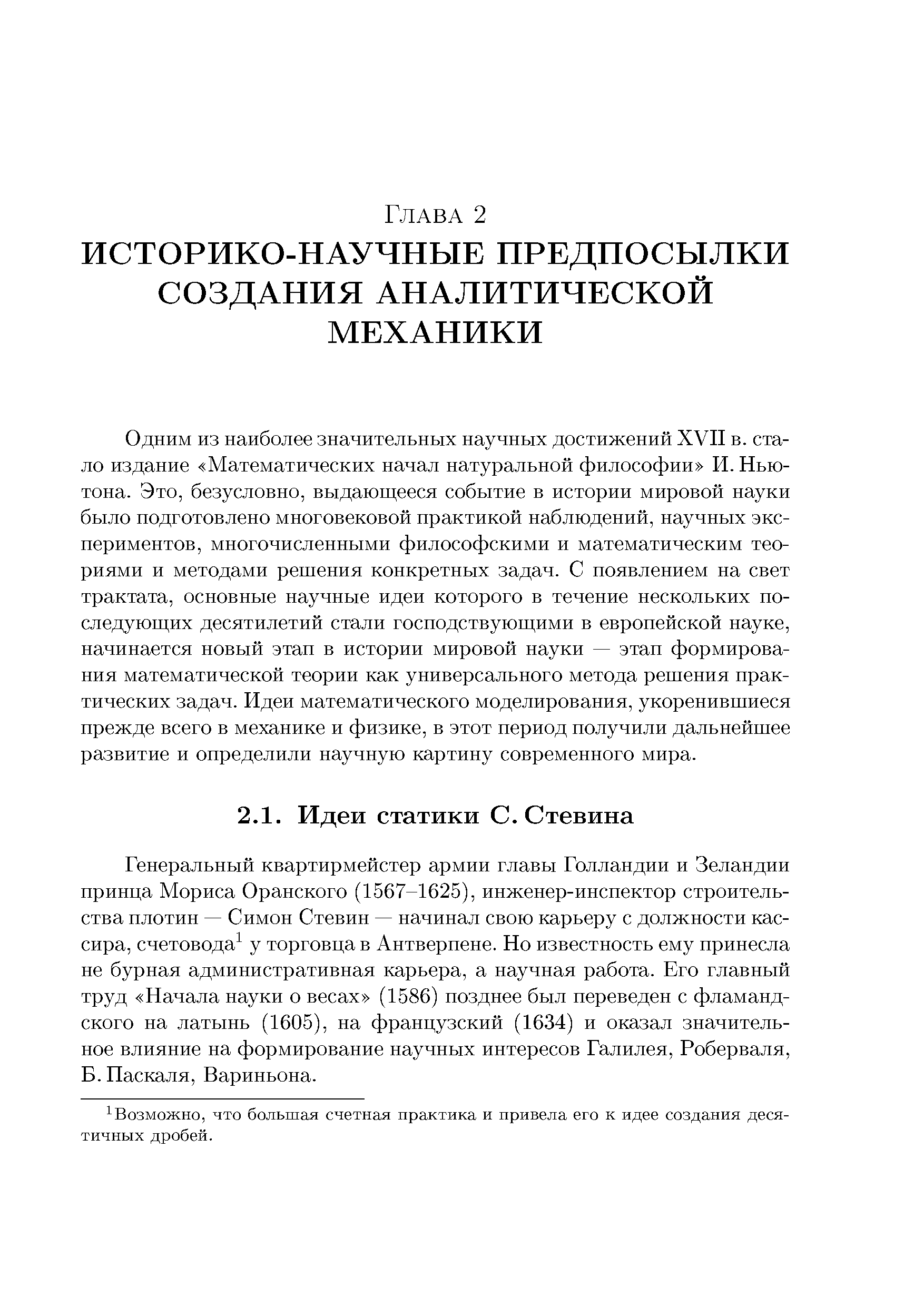 Глава 2
ИСТОРИКО-НАУЧНЫЕ ПРЕДПОСЫЛКИ СОЗДАНИЯ АНАЛИТИЧЕСКОЙ МЕХАНИКИ

Одним из наиболее значительных научных достижений XVII в. стало издание «Математических начал натуральной философии» И. Ньютона. Это, безусловно, выдающееся событие в истории мировой науки было подготовлено многовековой практикой наблюдений, научных экспериментов, многочисленными философскими и математическим теориями и методами решения конкретных задач. С появлением на свет трактата, основные научные идеи которого в течение нескольких последующих десятилетий стали господствующими в европейской науке, начинается новый этап в истории мировой науки — этап формирования математической теории как универсального метода решения практических задач. Идеи математического моделирования, укоренившиеся прежде всего в механике и физике, в этот период получили дальнейшее развитие и определили научную картину современного мира.

2.1. Идеи статики С. Стевина

Генеральный квартирмейстер армии главы Голландии и Зеландии принца Мориса Оранского (1567–1625), инженер-инспектор строительства плотин — Симон Стевин — начинал свою карьеру с должности кассира, счетовода$^1$ у торговца в Антверпене. Но известность ему принесла не бурная административная карьера, а научная работа. Его главный труд «Начала науки о весах» (1586) позднее был переведен с фламандского на латынь (1605), на французский (1634) и оказал значительное влияние на формирование научных интересов Галилея, Роберваля, Б. Паскаля, Вариньона.

$^1$Возможно, что большая счетная практика и привела его к идее создания десятичных дробей.